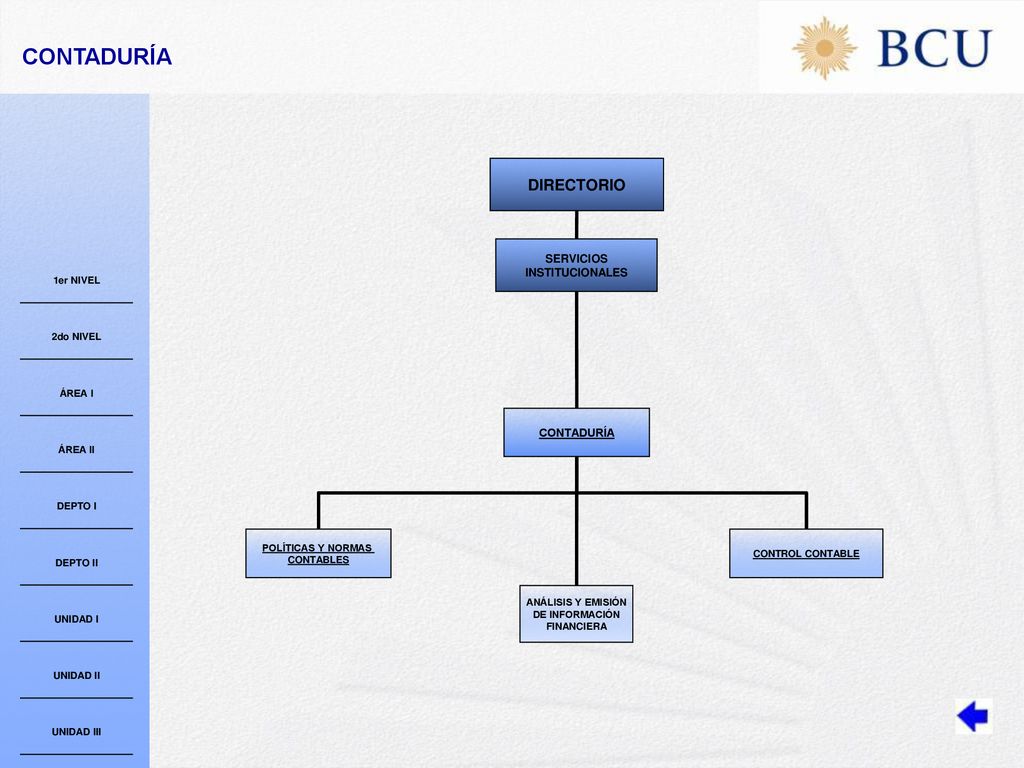 CONTADURÍA

BCU

1er NIVEL

2do NIVEL

ÁREA I

ÁREA II

DEPTO I

DEPTO II

UNIDAD I

UNIDAD II

UNIDAD III

DIRECTORIO

SERVICIOS INSTITUCIONALES

CONTADURÍA

POLÍTICAS Y NORMAS CONTABLES

ANÁLISIS Y EMISIÓN DE INFORMACIÓN FINANCIERA

CONTROL CONTABLE